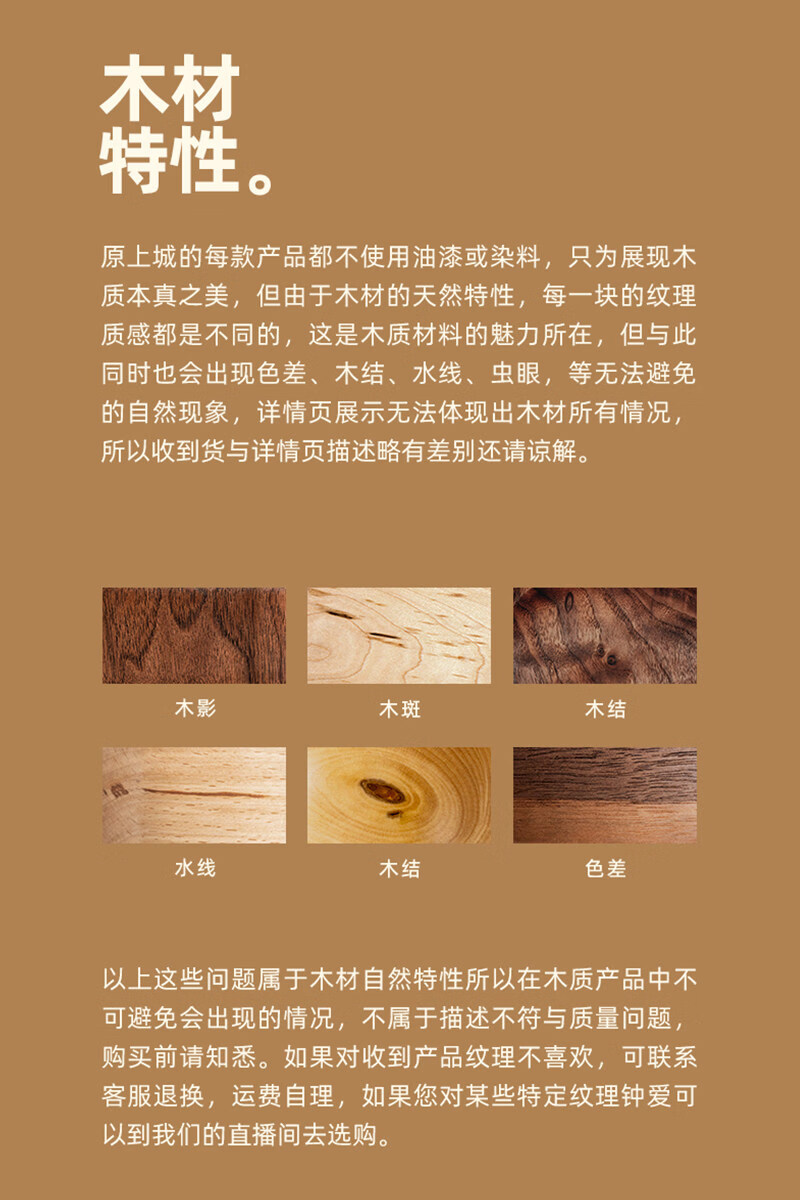 木材
特性。

原上城的每款产品都不使用油漆或染料，只为展现木质本真之美，但由于木材的天然特性，每一块的纹理质感都是不同的，这是木质材料的魅力所在，但与此同时也会出现色差、木结、水线、虫眼，等无法避免的自然现象，详情页展示无法体现出木材所有情况，所以收到货与详情页描述略有差别还请谅解。

木影

木斑

木结

水线

木结

色差

以上这些问题属于木材自然特性所以在木质产品中不可避免会出现的情况，不属于描述不符与质量问题，购买前请知悉。如果对收到产品纹理不喜欢，可联系客服退换，运费自理，如果您对某些特定纹理钟爱可以到我们的直播间去选购。